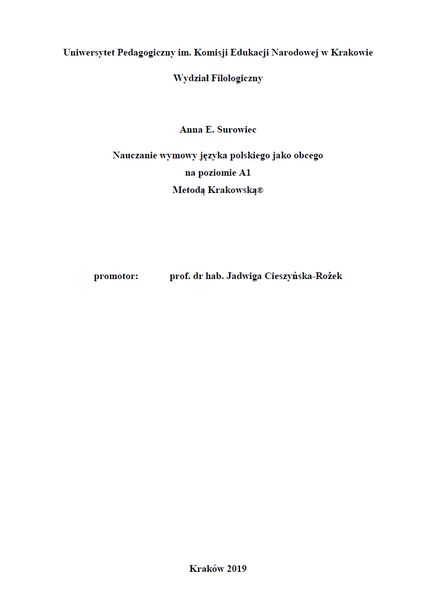 Uniwersytet Pedagogiczny im. Komisji Edukacji Narodowej w Krakowie

Wydział Filologiczny

Anna E. Surowiec

Nauczanie wymowy języka polskiego jako obcego
na poziomie A1
Metodą Krakowską®

promotor: prof. dr hab. Jadwiga Cieszyńska-Rożek

Kraków 2019